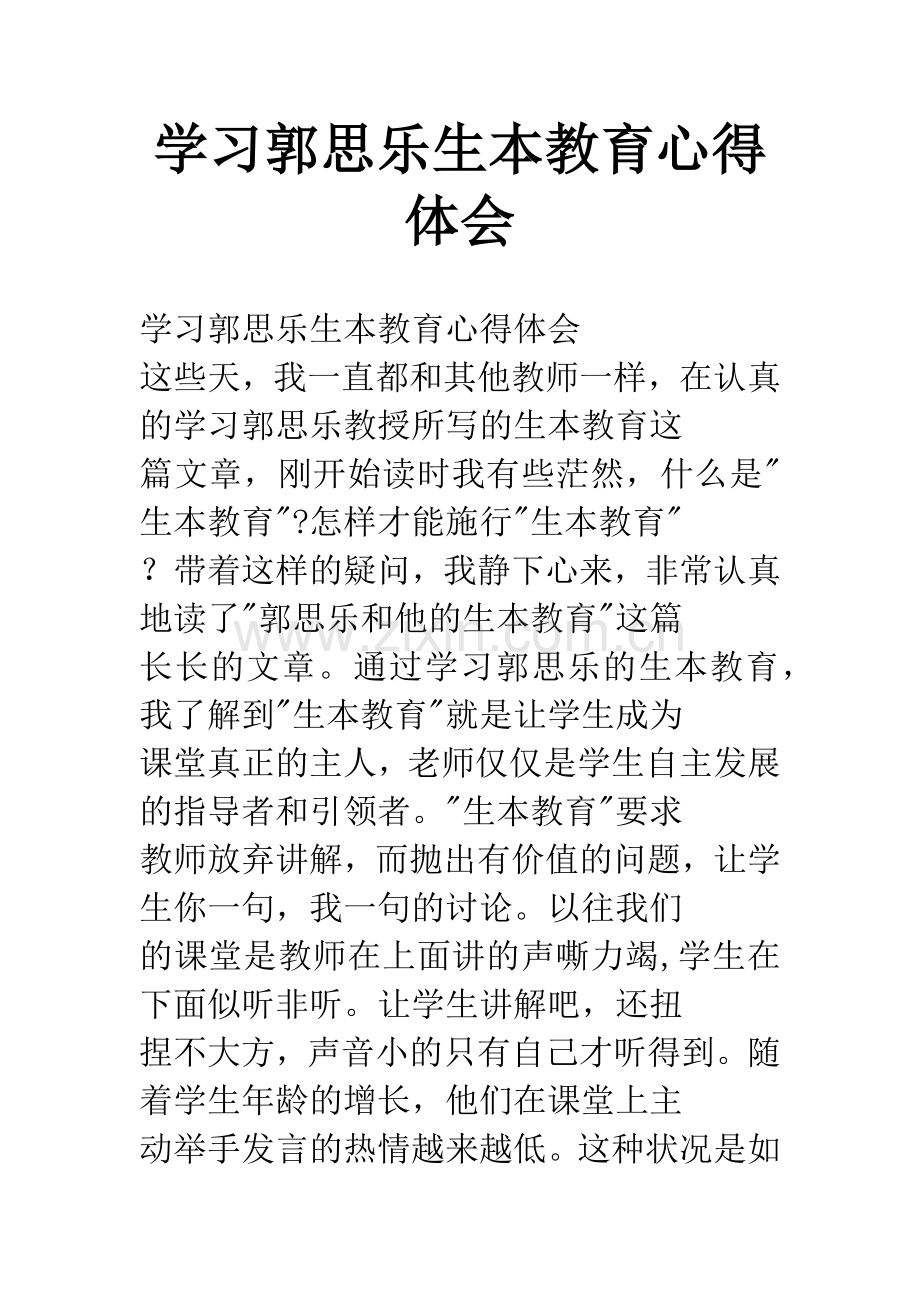 学习郭思乐生本教育心得体会

学习郭思乐生本教育心得体会

这些天，我一直都和其他教师一样，在认真的学习郭思乐教授所写的生本教育这篇文章，刚开始读时我有些茫然，什么是“生本教育”?怎样才能施行“生本教育”？带着这样的疑问，我静下心来，非常认真地读了“郭思乐和他的生本教育”这篇长长的文章。通过学习郭思乐的生本教育，我了解到“生本教育”就是让学生成为课堂真正的主人，老师仅仅是学生自主发展的指导者和引领者。“生本教育”要求教师放弃讲解，而抛出有价值的问题，让学生你一句，我一句的讨论。以往我们的课堂是教师在上面讲的声嘶力竭,学生在下面似听非听。让学生讲解吧，还扭捏不大方，声音小的只有自己才听得到。随着学生年龄的增长，他们在课堂上主动举手发言的热情越来越低。这种状况是如

www.zixin.com.cn